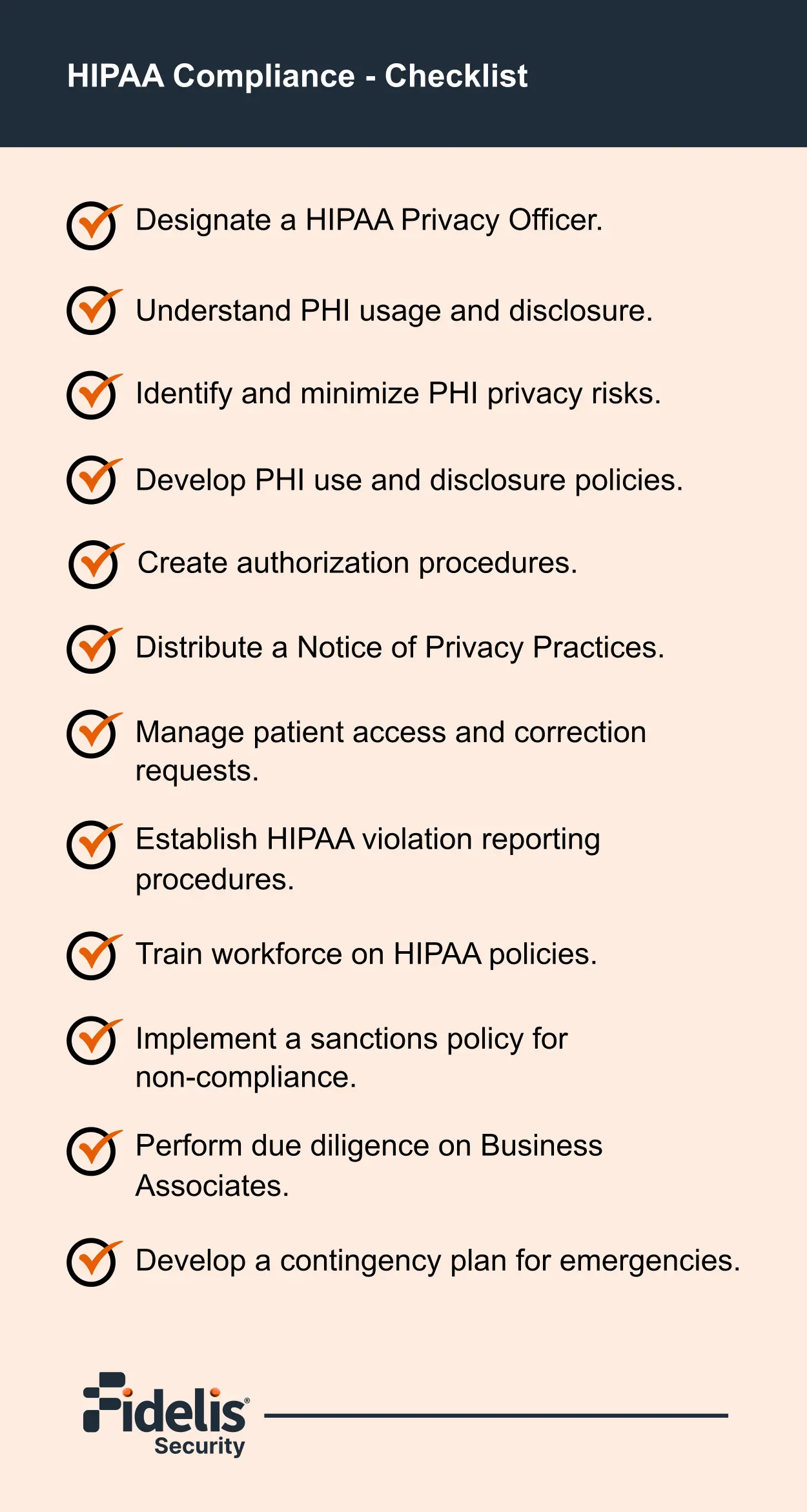 HIPAA Compliance - Checklist

Designate a HIPAA Privacy Officer.

Understand PHI usage and disclosure.

Identify and minimize PHI privacy risks.

Develop PHI use and disclosure policies.

Create authorization procedures.

Distribute a Notice of Privacy Practices.

Manage patient access and correction requests.

Establish HIPAA violation reporting procedures.

Train workforce on HIPAA policies.

Implement a sanctions policy for non-compliance.

Perform due diligence on Business Associates.

Develop a contingency plan for emergencies.

Fidelis Security